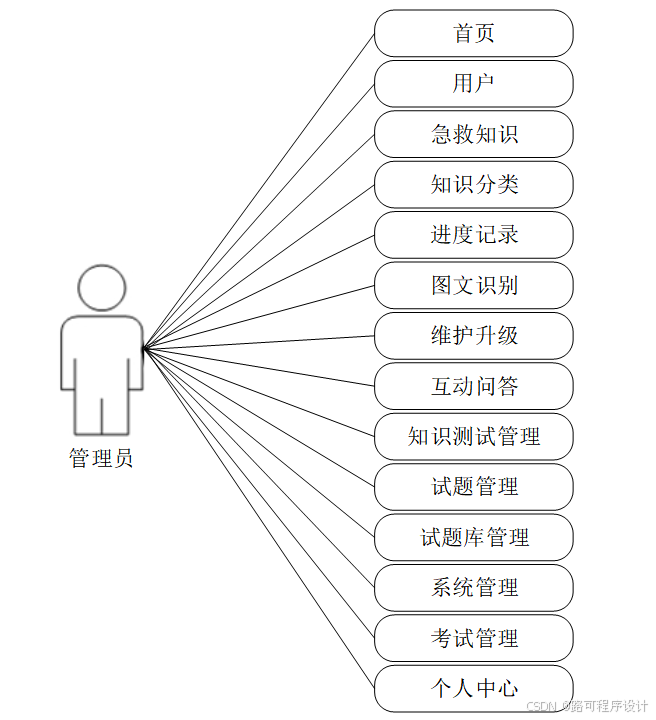 管理员

首页

用户

急救知识

知识分类

进度记录

图文识别

维护升级

互动问答

知识测试管理

试题管理

试题库管理

系统管理

考试管理

个人中心

CSDN @路可程序设计